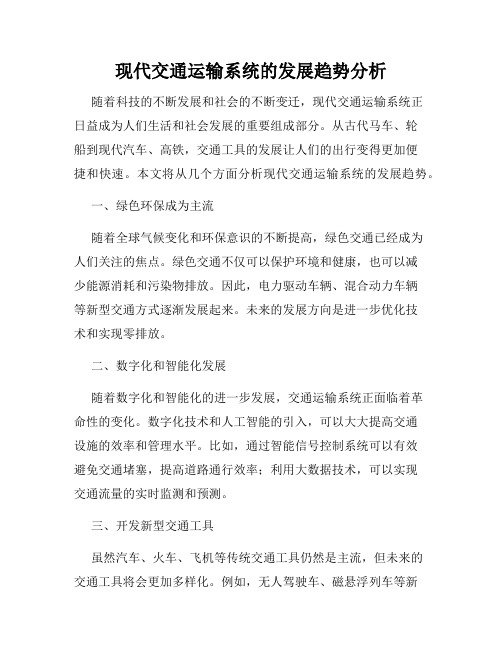 现代交通运输系统的发展趋势分析

随着科技的不断发展和社会的不断变迁，现代交通运输系统正日益成为人们生活和社会发展的重要组成部分。从古代马车、轮船到现代汽车、高铁，交通工具的发展让人们的出行变得更加便捷和快速。本文将从几个方面分析现代交通运输系统的发展趋势。

一、绿色环保成为主流

随着全球气候变化和环保意识的不断提高，绿色交通已经成为人们关注的焦点。绿色交通不仅可以保护环境和健康，也可以减少能源消耗和污染物排放。因此，电力驱动车辆、混合动力车辆等新型交通方式逐渐发展起来。未来的发展方向是进一步优化技术和实现零排放。

二、数字化和智能化发展

随着数字化和智能化的进一步发展，交通运输系统正面临着革命性的变化。数字化技术和人工智能的引入，可以大大提高交通设施的效率和管理水平。比如，通过智能信号控制系统可以有效避免交通堵塞，提高道路通行效率；利用大数据技术，可以实现交通流量的实时监测和预测。

三、开发新型交通工具

虽然汽车、火车、飞机等传统交通工具仍然是主流，但未来的交通工具将会更加多样化。例如，无人驾驶车、磁悬浮列车等新